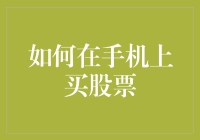 如何在手机上买股票